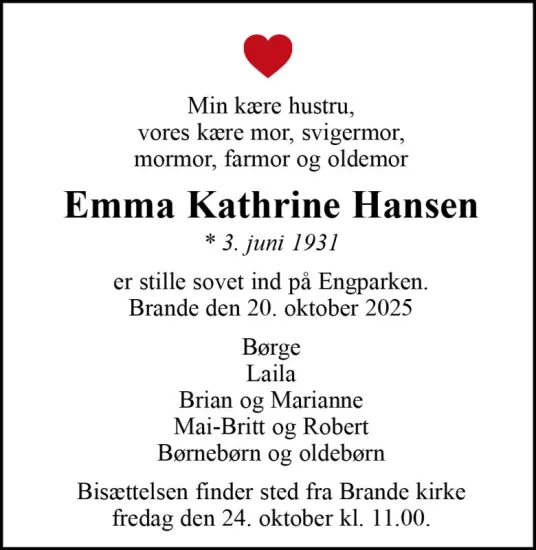 Min kære hustru,
vores kære mor, svigermor,
mormor, farmor og oldemor

Emma Kathrine Hansen

* 3. juni 1931

er stille sovet ind på Engparken.
Brande den 20. oktober 2025

Børge
Laila
Brian og Marianne
Mai-Britt og Robert
Børnebørn og oldebørn

Bisættelsen finder sted fra Brande kirke
fredag den 24. oktober kl. 11.00.